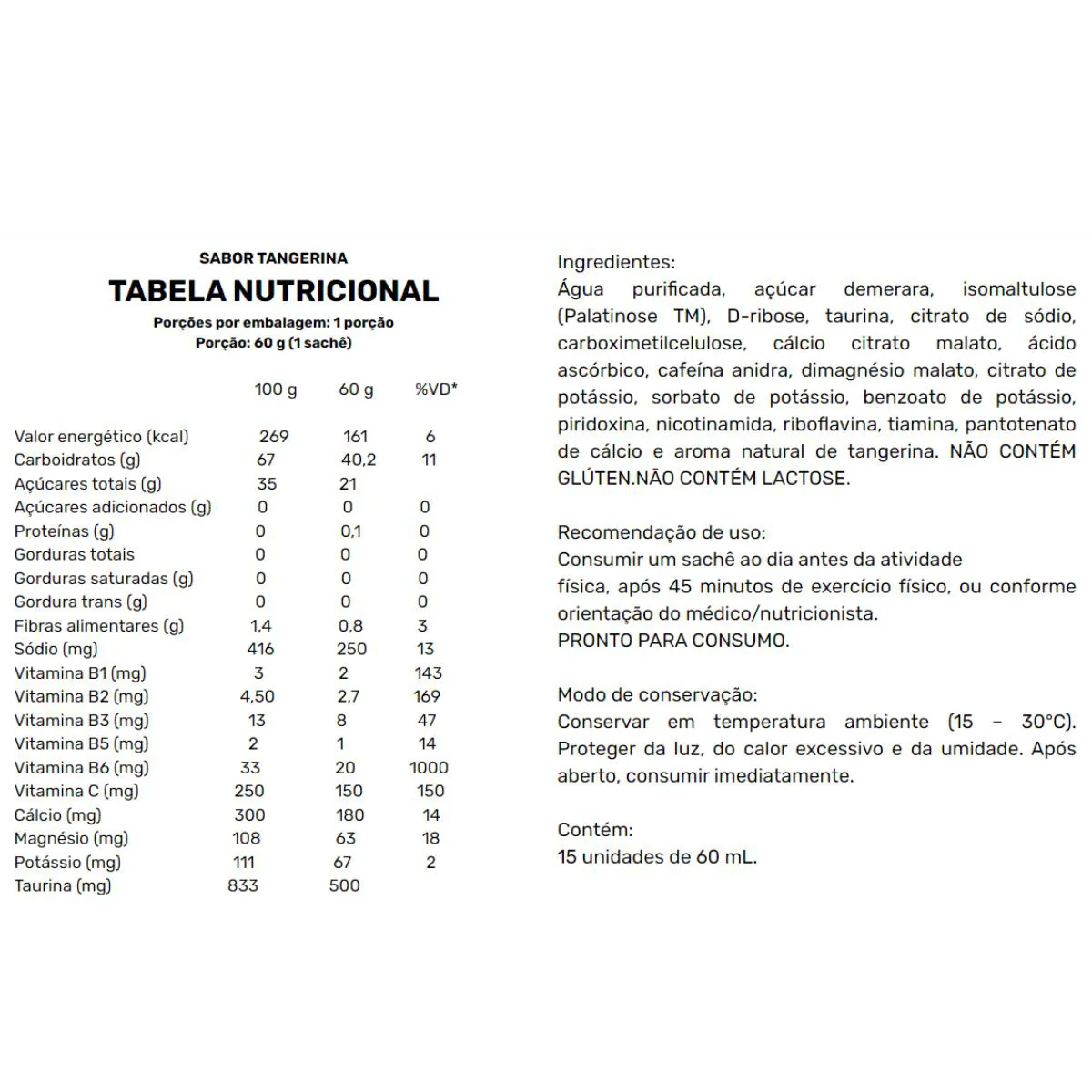 SABOR TANGERINA

TABELA NUTRICIONAL

Porções por embalagem: 1 porção
Porção: 60 g (1 sachê)

| | 100 g | 60 g | %VD* |
|---|---|---|---|
| Valor energético (kcal) | 269 | 161 | 6 |
| Carboidratos (g) | 67 | 40,2 | 11 |
| Açúcares totais (g) | 35 | 21 | |
| Açúcares adicionados (g) | 0 | 0 | 0 |
| Proteínas (g) | 0 | 0,1 | 0 |
| Gorduras totais | 0 | 0 | 0 |
| Gorduras saturadas (g) | 0 | 0 | 0 |
| Gordura trans (g) | 0 | 0 | 0 |
| Fibras alimentares (g) | 1,4 | 0,8 | 3 |
| Sódio (mg) | 416 | 250 | 13 |
| Vitamina B1 (mg) | 3 | 2 | 143 |
| Vitamina B2 (mg) | 4,50 | 2,7 | 169 |
| Vitamina B3 (mg) | 13 | 8 | 47 |
| Vitamina B5 (mg) | 2 | 1 | 14 |
| Vitamina B6 (mg) | 33 | 20 | 1000 |
| Vitamina C (mg) | 250 | 150 | 150 |
| Cálcio (mg) | 300 | 180 | 14 |
| Magnésio (mg) | 108 | 63 | 18 |
| Potássio (mg) | 111 | 67 | 2 |
| Taurina (mg) | 833 | 500 | |

Ingredientes:
Água purificada, açúcar demerara, isomaltulose (Palatinose TM), D-ribose, taurina, citrato de sódio, carboximetilcelulose, cálcio citrato malato, ácido ascórbico, cafeína anidra, dimagnésio malato, citrato de potássio, sorbato de potássio, benzoato de potássio, piridoxina, nicotinamida, riboflavina, tiamina, pantotenato de cálcio e aroma natural de tangerina. NÃO CONTÉM GLÚTEN.NÃO CONTÉM LACTOSE.

Recomendação de uso:
Consumir um sachê ao dia antes da atividade
física, após 45 minutos de exercício físico, ou conforme orientação do médico/nutricionista.
PRONTO PARA CONSUMO.

Modo de conservação:
Conservar em temperatura ambiente (15 – 30°C). Proteger da luz, do calor excessivo e da umidade. Após aberto, consumir imediatamente.

Contém:
15 unidades de 60 mL.